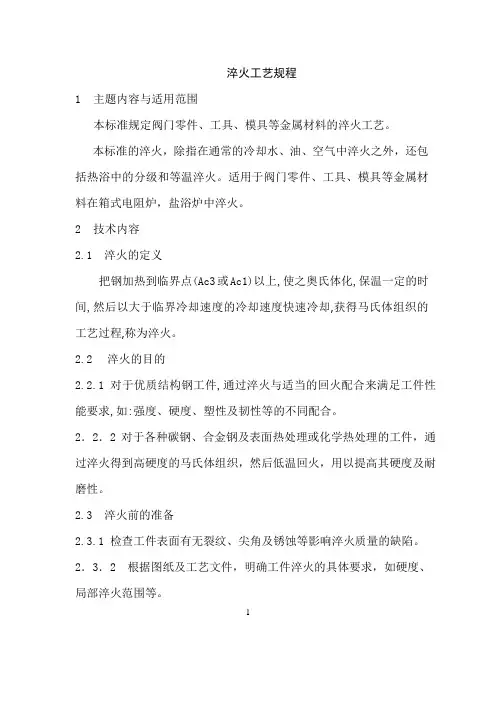 淬火工艺规程

1　主题内容与适用范围

本标准规定阀门零件、工具、模具等金属材料的淬火工艺。

本标准的淬火，除指在通常的冷却水、油、空气中淬火之外，还包括热浴中的分级和等温淬火。适用于阀门零件、工具、模具等金属材料在箱式电阻炉，盐浴炉中淬火。

2　技术内容

2.1　淬火的定义

把钢加热到临界点(Ac3或Ac1)以上,使之奥氏体化,保温一定的时间,然后以大于临界冷却速度的冷却速度快速冷却,获得马氏体组织的工艺过程,称为淬火。

2.2　淬火的目的

2.2.1 对于优质结构钢工件,通过淬火与适当的回火配合来满足工件性能要求,如:强度、硬度、塑性及韧性等的不同配合。

2．2．2 对于各种碳钢、合金钢及表面热处理或化学热处理的工件，通过淬火得到高硬度的马氏体组织，然后低温回火，用以提高其硬度及耐磨性。

2.3　淬火前的准备

2.3.1 检查工件表面有无裂纹、尖角及锈蚀等影响淬火质量的缺陷。

2．3．2　根据图纸及工艺文件，明确工件淬火的具体要求，如硬度、局部淬火范围等。

1